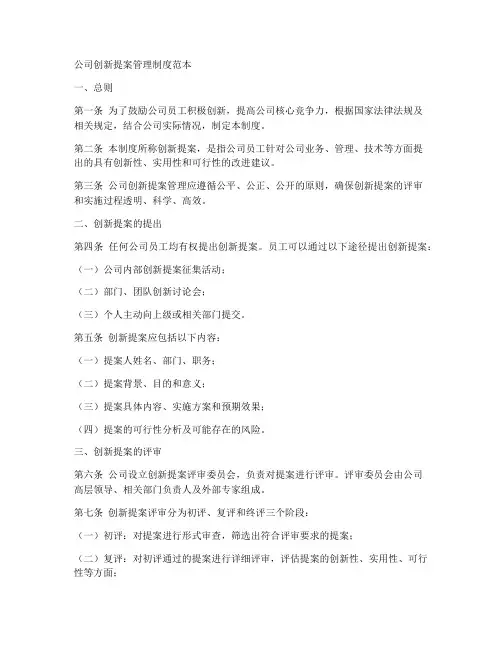 公司创新提案管理制度范本

一、总则

第一条 为了鼓励公司员工积极创新，提高公司核心竞争力，根据国家法律法规及相关规定，结合公司实际情况，制定本制度。

第二条 本制度所称创新提案，是指公司员工针对公司业务、管理、技术等方面提出的具有创新性、实用性和可行性的改进建议。

第三条 公司创新提案管理应遵循公平、公正、公开的原则，确保创新提案的评审和实施过程透明、科学、高效。

二、创新提案的提出

第四条 任何公司员工均有权提出创新提案。员工可以通过以下途径提出创新提案：

（一）公司内部创新提案征集活动；

（二）部门、团队创新讨论会；

（三）个人主动向上级或相关部门提交。

第五条 创新提案应包括以下内容：

（一）提案人姓名、部门、职务；

（二）提案背景、目的和意义；

（三）提案具体内容、实施方案和预期效果；

（四）提案的可行性分析及可能存在的风险。

三、创新提案的评审

第六条 公司设立创新提案评审委员会，负责对提案进行评审。评审委员会由公司高层领导、相关部门负责人及外部专家组成。

第七条 创新提案评审分为初评、复评和终评三个阶段：

（一）初评：对提案进行形式审查，筛选出符合评审要求的提案；

（二）复评：对初评通过的提案进行详细评审，评估提案的创新性、实用性、可行性等方面；